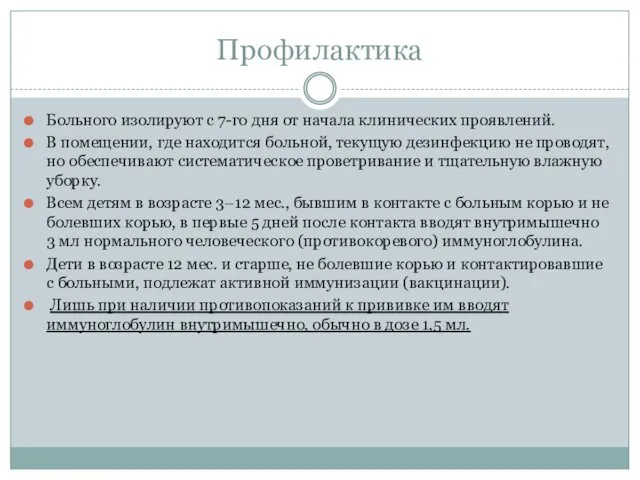 Профилактика

Больного изолируют с 7-го дня от начала клинических проявлений.

В помещении, где находится больной, текущую дезинфекцию не проводят, но обеспечивают систематическое проветривание и тщательную влажную уборку.

Всем детям в возрасте 3–12 мес., бывшим в контакте с больным корью и не болевших корью, в первые 5 дней после контакта вводят внутримышечно 3 мл нормального человеческого (противокоревого) иммуноглобулина.

Дети в возрасте 12 мес. и старше, не болевшие корью и контактировавшие с больными, подлежат активной иммунизации (вакцинации).

Лишь при наличии противопоказаний к прививке им вводят иммуноглобулин внутримышечно, обычно в дозе 1,5 мл.